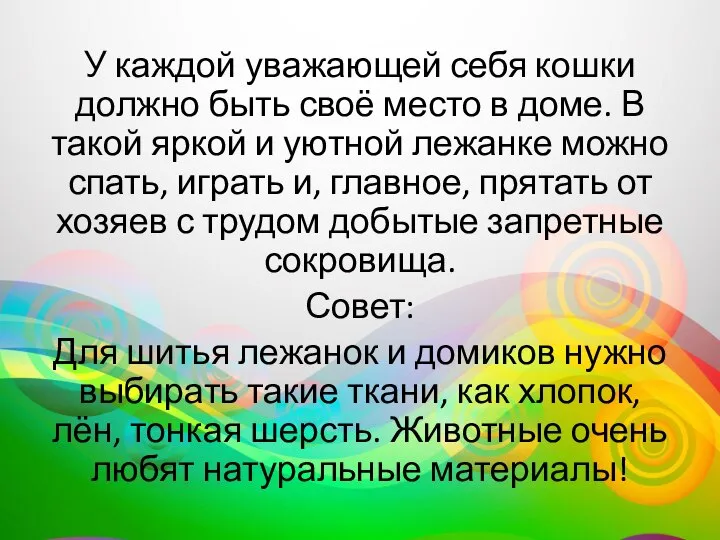 У каждой уважающей себя кошки должно быть своё место в доме. В такой яркой и уютной лежанке можно спать, играть и, главное, прятать от хозяев с трудом добытые запретные сокровища.

Совет:

Для шитья лежанок и домиков нужно выбирать такие ткани, как хлопок, лён, тонкая шерсть. Животные очень любят натуральные материалы!